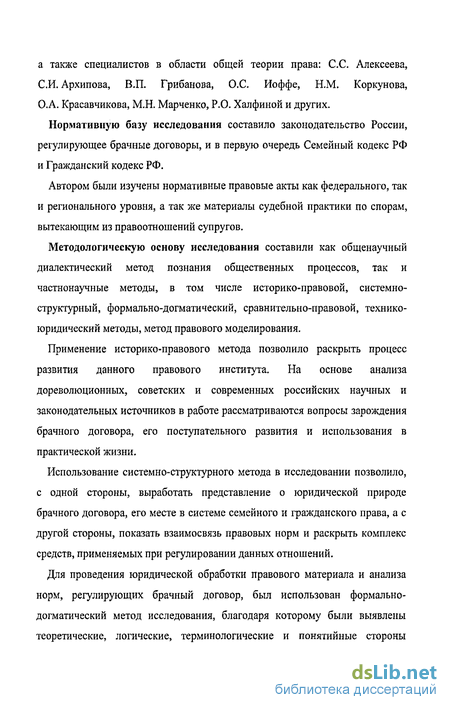 а также специалистов в области общей теории права: С.С. Алексеева, С.И. Архипова, В.П. Грибанова, О.С. Иоффе, Н.М. Коркунова, О.А. Красавчикова, М.Н. Марченко, Р.О. Халфиной и других.

Нормативную базу исследования составило законодательство России, регулирующее брачные договоры, и в первую очередь Семейный кодекс РФ и Гражданский кодекс РФ.

Автором были изучены нормативные правовые акты как федерального, так и регионального уровня, а так же материалы судебной практики по спорам, вытекающим из правоотношений супругов.

Методологическую основу исследования составили как общенаучный диалектический метод познания общественных процессов, так и частнонаучные методы, в том числе историко-правовой, системно-структурный, формально-догматический, сравнительно-правовой, технико-юридический методы, метод правового моделирования.

Применение историко-правового метода позволило раскрыть процесс развития данного правового института. На основе анализа дореволюционных, советских и современных российских научных и законодательных источников в работе рассматриваются вопросы зарождения брачного договора, его поступательного развития и использования в практической жизни.

Использование системно-структурного метода в исследовании позволило, с одной стороны, выработать представление о юридической природе брачного договора, его месте в системе семейного и гражданского права, а с другой стороны, показать взаимосвязь правовых норм и раскрыть комплекс средств, применяемых при регулировании данных отношений.

Для проведения юридической обработки правового материала и анализа норм, регулирующих брачный договор, был использован формально-догматический метод исследования, благодаря которому были выявлены теоретические, логические, терминологические и понятийные стороны

dsLib.net
библиотека диссертаций